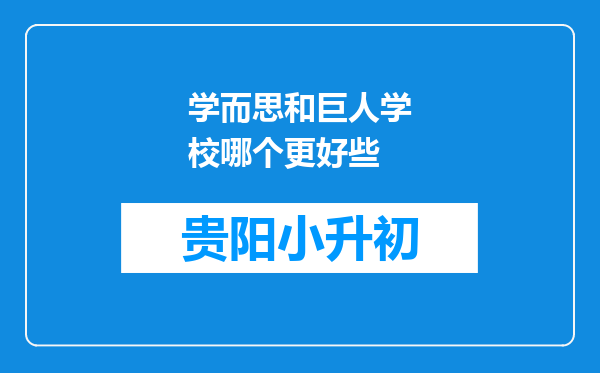 学而思和巨人学校哪个更好些

贵阳小升初